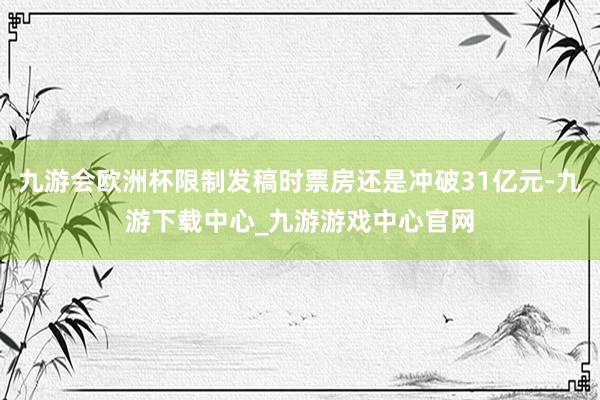 九游会欧洲杯限制发稿时票房还是冲破31亿元-九游下载中心_九游游戏中心官网